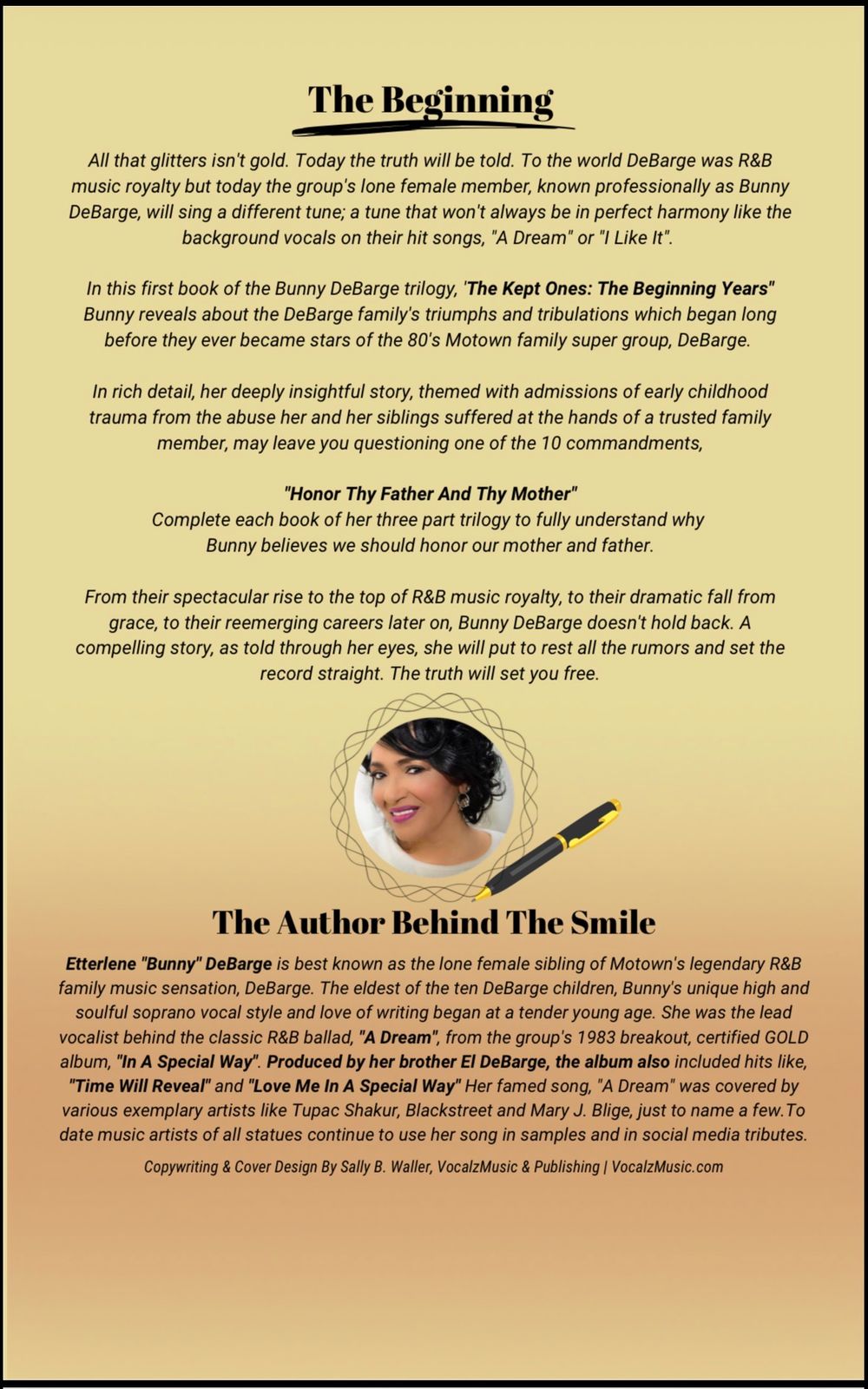 The Beginning

All that glitters isn't gold. Today the truth will be told. To the world DeBarge was R&B music royalty but today the group's lone female member, known professionally as Bunny DeBarge, will sing a different tune; a tune that won't always be in perfect harmony like the background vocals on their hit songs, "A Dream" or "I Like It".

In this first book of the Bunny DeBarge trilogy, 'The Kept Ones: The Beginning Years" Bunny reveals about the DeBarge family's triumphs and tribulations which began long before they ever became stars of the 80's Motown family super group, DeBarge.

In rich detail, her deeply insightful story, themed with admissions of early childhood trauma from the abuse her and her siblings suffered at the hands of a trusted family member, may leave you questioning one of the 10 commandments,

"Honor Thy Father And Thy Mother"
Complete each book of her three part trilogy to fully understand why Bunny believes we should honor our mother and father.

From their spectacular rise to the top of R&B music royalty, to their dramatic fall from grace, to their reemerging careers later on, Bunny DeBarge doesn't hold back. A compelling story, as told through her eyes, she will put to rest all the rumors and set the record straight. The truth will set you free.

The Author Behind The Smile

Etterlene "Bunny" DeBarge is best known as the lone female sibling of Motown's legendary R&B family music sensation, DeBarge. The eldest of the ten DeBarge children, Bunny's unique high and soulful soprano vocal style and love of writing began at a tender young age. She was the lead vocalist behind the classic R&B ballad, "A Dream", from the group's 1983 breakout, certified GOLD album, "In A Special Way". Produced by her brother El DeBarge, the album also included hits like, "Time Will Reveal" and "Love Me In A Special Way" Her famed song, "A Dream" was covered by various exemplary artists like Tupac Shakur, Blackstreet and Mary J. Blige, just to name a few.To date music artists of all statues continue to use her song in samples and in social media tributes.

Copywriting & Cover Design By Sally B. Waller, VocalzMusic & Publishing | VocalzMusic.com